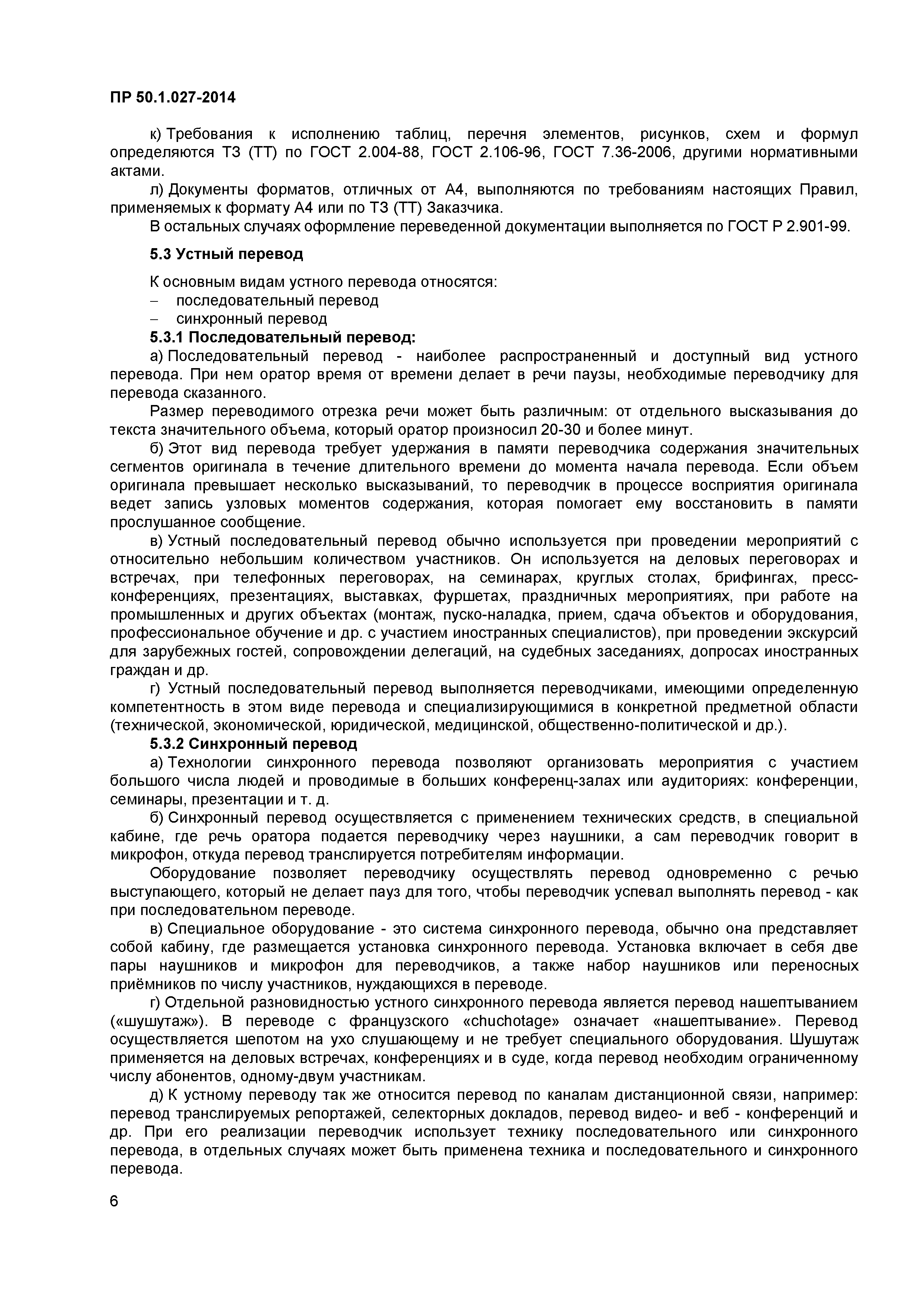 ПР 50.1.027-2014

к) Требования к исполнению таблиц, перечня элементов, рисунков, схем и формул определяются ТЗ (ТТ) по ГОСТ 2.004-88, ГОСТ 2.106-96, ГОСТ 7.36-2006, другими нормативными актами.

л) Документы форматов, отличных от А4, выполняются по требованиям настоящих Правил, применяемых к формату А4 или по ТЗ (ТТ) Заказчика.

В остальных случаях оформление переведенной документации выполняется по ГОСТ Р 2.901-99.

5.3 Устный перевод

К основным видам устного перевода относятся:
– последовательный перевод
– синхронный перевод

5.3.1 Последовательный перевод:

а) Последовательный перевод - наиболее распространенный и доступный вид устного перевода. При нем оратор время от времени делает в речи паузы, необходимые переводчику для перевода сказанного.

Размер переводимого отрезка речи может быть различным: от отдельного высказывания до текста значительного объема, который оратор произносил 20-30 и более минут.

б) Этот вид перевода требует удержания в памяти переводчика содержания значительных сегментов оригинала в течение длительного времени до момента начала перевода. Если объем оригинала превышает несколько высказываний, то переводчик в процессе восприятия оригинала ведет запись узловых моментов содержания, которая помогает ему восстановить в памяти прослушанное сообщение.

в) Устный последовательный перевод обычно используется при проведении мероприятий с относительно небольшим количеством участников. Он используется на деловых переговорах и встречах, при телефонных переговорах, на семинарах, круглых столах, брифингах, пресс-конференциях, презентациях, выставках, фуршетах, праздничных мероприятиях, при работе на промышленных и других объектах (монтаж, пуско-наладка, прием, сдача объектов и оборудования, профессиональное обучение и др. с участием иностранных специалистов), при проведении экскурсий для зарубежных гостей, сопровождении делегаций, на судебных заседаниях, допросах иностранных граждан и др.

г) Устный последовательный перевод выполняется переводчиками, имеющими определенную компетентность в этом виде перевода и специализирующимися в конкретной предметной области (технической, экономической, юридической, медицинской, общественно-политической и др.).

5.3.2 Синхронный перевод

а) Технологии синхронного перевода позволяют организовать мероприятия с участием большого числа людей и проводимые в больших конференц-залах или аудиториях: конференции, семинары, презентации и т. д.

б) Синхронный перевод осуществляется с применением технических средств, в специальной кабине, где речь оратора подается переводчику через наушники, а сам переводчик говорит в микрофон, откуда перевод транслируется потребителям информации.

Оборудование позволяет переводчику осуществлять перевод одновременно с речью выступающего, который не делает пауз для того, чтобы переводчик успевал выполнять перевод - как при последовательном переводе.

в) Специальное оборудование - это система синхронного перевода, обычно она представляет собой кабину, где размещается установка синхронного перевода. Установка включает в себя две пары наушников и микрофон для переводчиков, а также набор наушников или переносных приёмников по числу участников, нуждающихся в переводе.

г) Отдельной разновидностью устного синхронного перевода является перевод нашептыванием («шушутаж»). В переводе с французского «chuchotage» означает «нашептывание». Перевод осуществляется шепотом на ухо слушающему и не требует специального оборудования. Шушутаж применяется на деловых встречах, конференциях и в суде, когда перевод необходим ограниченному числу абонентов, одному-двум участникам.

д) К устному переводу так же относится перевод по каналам дистанционной связи, например: перевод транслируемых репортажей, селекторных докладов, перевод видео- и веб - конференций и др. При его реализации переводчик использует технику последовательного или синхронного перевода, в отдельных случаях может быть применена техника и последовательного и синхронного перевода.

6